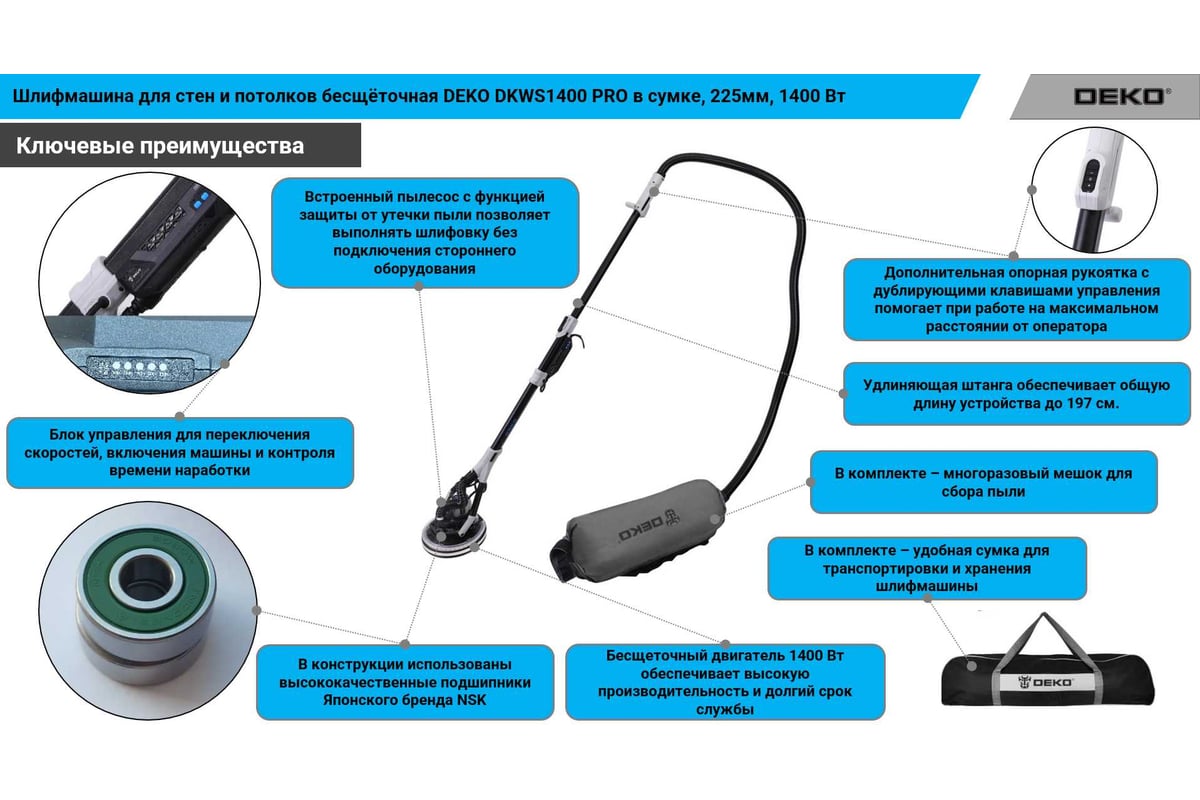 Шлифмашина для стен и потолков бесщёточная DEKO DKWS1400 PRO в сумке, 225мм, 1400 Вт

DEKO®

Ключевые преимущества

Встроенный пылесос с функцией защиты от утечки пыли позволяет выполнять шлифовку без подключения стороннего оборудования

Дополнительная опорная рукоятка с дублирующими клавишами управления помогает при работе на максимальном расстоянии от оператора

Удлиняющая штанга обеспечивает общую длину устройства до 197 см.

Блок управления для переключения скоростей, включения машины и контроля времени наработки

В комплекте – многоразовый мешок для сбора пыли

DEKO

В комплекте – удобная сумка для транспортировки и хранения шлифмашины

В конструкции использованы высококачественные подшипники Японского бренда NSK

Бесщеточный двигатель 1400 Вт обеспечивает высокую производительность и долгий срок службы

DEKO